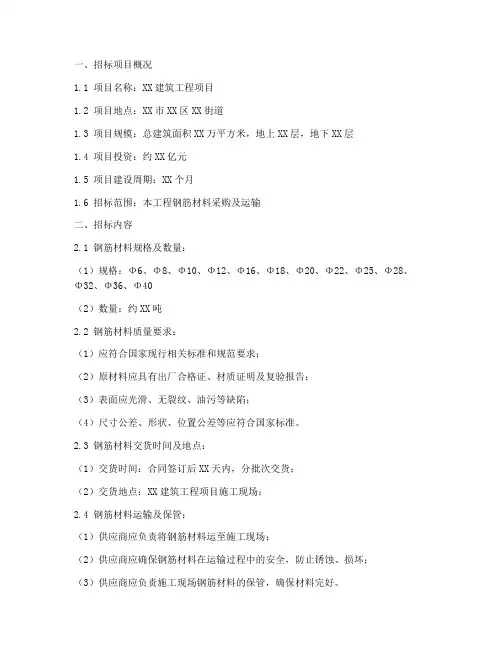 一、招标项目概况

1.1 项目名称：XX 建筑工程项目

1.2 项目地点：XX 市 XX 区 XX 街道

1.3 项目规模：总建筑面积 XX 万平方米，地上 XX 层，地下 XX 层

1.4 项目投资：约 XX 亿元

1.5 项目建设周期：XX 个月

1.6 招标范围：本工程钢筋材料采购及运输

二、招标内容

2.1 钢筋材料规格及数量：

（1）规格：Φ6、Φ8、Φ10、Φ12、Φ16、Φ18、Φ20、Φ22、Φ25、Φ28、Φ32、Φ36、Φ40

（2）数量：约 XX 吨

2.2 钢筋材料质量要求：

（1）应符合国家现行相关标准和规范要求；

（2）原材料应具有出厂合格证、材质证明及复验报告；

（3）表面应光滑、无裂纹、油污等缺陷；

（4）尺寸公差、形状、位置公差等应符合国家标准。

2.3 钢筋材料交货时间及地点：

（1）交货时间：合同签订后 XX 天内，分批次交货；

（2）交货地点：XX 建筑工程项目施工现场；

2.4 钢筋材料运输及保管：

（1）供应商应负责将钢筋材料运至施工现场；

（2）供应商应确保钢筋材料在运输过程中的安全，防止锈蚀、损坏；

（3）供应商应负责施工现场钢筋材料的保管，确保材料完好。